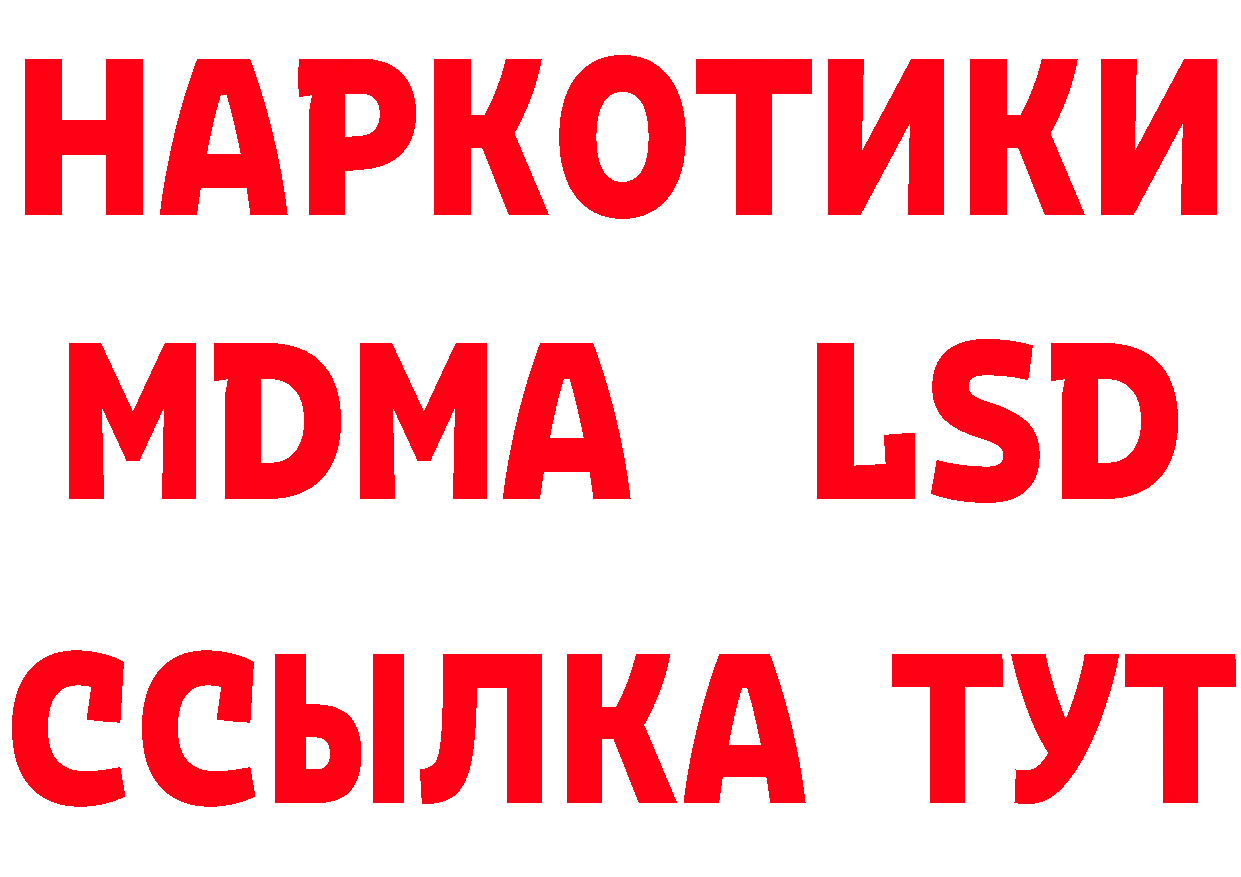 НАРКОТИКИ
MDMA LSD
ССЫЛКА ТУТ